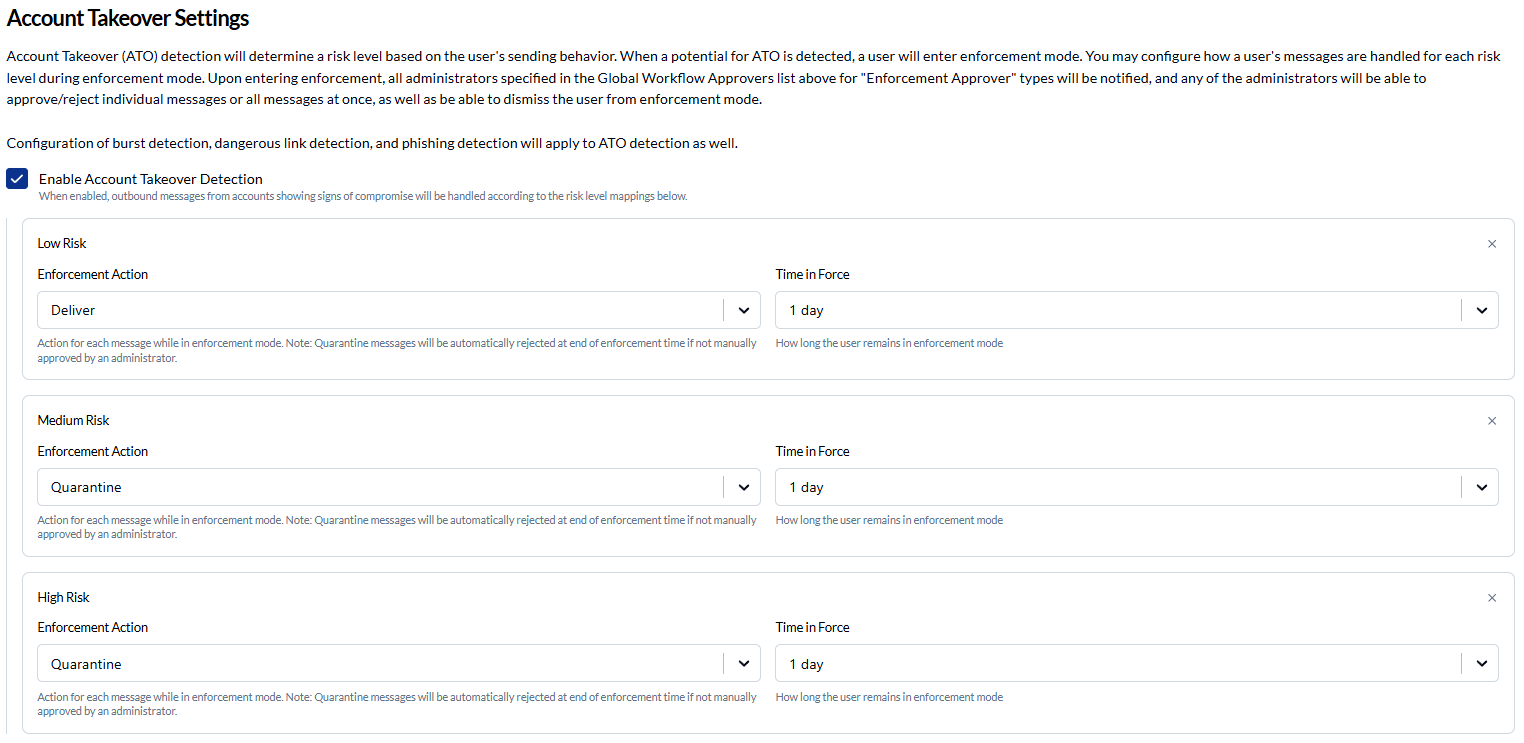 Account Takeover Settings

Account Takeover (ATO) detection will determine a risk level based on the user's sending behavior. When a potential for ATO is detected, a user will enter enforcement mode. You may configure how a user's messages are handled for each risk level during enforcement mode. Upon entering enforcement, all administrators specified in the Global Workflow Approvers list above for "Enforcement Approver" types will be notified, and any of the administrators will be able to approve/reject individual messages or all messages at once, as well as be able to dismiss the user from enforcement mode.

Configuration of burst detection, dangerous link detection, and phishing detection will apply to ATO detection as well.

Enable Account Takeover Detection
When enabled, outbound messages from accounts showing signs of compromise will be handled according to the risk level mappings below.

Low Risk
×
Enforcement Action
Deliver
Action for each message while in enforcement mode. Note: Quarantine messages will be automatically rejected at end of enforcement time if not manually approved by an administrator.
Time in Force
1 day
How long the user remains in enforcement mode

Medium Risk
×
Enforcement Action
Quarantine
Action for each message while in enforcement mode. Note: Quarantine messages will be automatically rejected at end of enforcement time if not manually approved by an administrator.
Time in Force
1 day
How long the user remains in enforcement mode

High Risk
×
Enforcement Action
Quarantine
Action for each message while in enforcement mode. Note: Quarantine messages will be automatically rejected at end of enforcement time if not manually approved by an administrator.
Time in Force
1 day
How long the user remains in enforcement mode